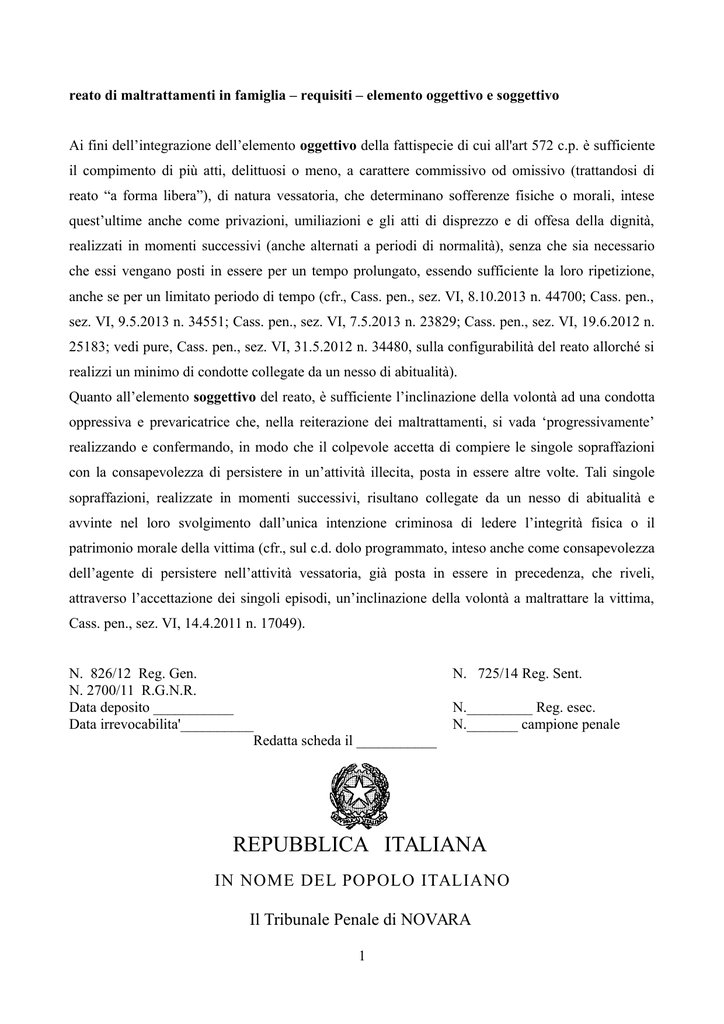 reato di maltrattamenti in famiglia – requisiti – elemento oggettivo e soggettivo

Ai fini dell'integrazione dell'elemento oggettivo della fattispecie di cui all'art 572 c.p. è sufficiente il compimento di più atti, delittuosi o meno, a carattere commissivo od omissivo (trattandosi di reato "a forma libera"), di natura vessatoria, che determinano sofferenze fisiche o morali, intese quest'ultime anche come privazioni, umiliazioni e gli atti di disprezzo e di offesa della dignità, realizzati in momenti successivi (anche alternati a periodi di normalità), senza che sia necessario che essi vengano posti in essere per un tempo prolungato, essendo sufficiente la loro ripetizione, anche se per un limitato periodo di tempo (cfr., Cass. pen., sez. VI, 8.10.2013 n. 44700; Cass. pen., sez. VI, 9.5.2013 n. 34551; Cass. pen., sez. VI, 7.5.2013 n. 23829; Cass. pen., sez. VI, 19.6.2012 n. 25183; vedi pure, Cass. pen., sez. VI, 31.5.2012 n. 34480, sulla configurabilità del reato allorché si realizzi un minimo di condotte collegate da un nesso di abitualità).
Quanto all'elemento soggettivo del reato, è sufficiente l'inclinazione della volontà ad una condotta oppressiva e prevaricatrice che, nella reiterazione dei maltrattamenti, si vada 'progressivamente' realizzando e confermando, in modo che il colpevole accetta di compiere le singole sopraffazioni con la consapevolezza di persistere in un'attività illecita, posta in essere altre volte. Tali singole sopraffazioni, realizzate in momenti successivi, risultano collegate da un nesso di abitualità e avvinte nel loro svolgimento dall'unica intenzione criminosa di ledere l'integrità fisica o il patrimonio morale della vittima (cfr., sul c.d. dolo programmato, inteso anche come consapevolezza dell'agente di persistere nell'attività vessatoria, già posta in essere in precedenza, che riveli, attraverso l'accettazione dei singoli episodi, un'inclinazione della volontà a maltrattare la vittima, Cass. pen., sez. VI, 14.4.2011 n. 17049).

N. 826/12 Reg. Gen.
N. 2700/11 R.G.N.R.
Data deposito ___________
Data irrevocabilita'__________

N. 725/14 Reg. Sent.
N._________ Reg. esec.
N._______ campione penale

Redatta scheda il ___________

REPUBBLICA ITALIANA
IN NOME DEL POPOLO ITALIANO

Il Tribunale Penale di NOVARA

1